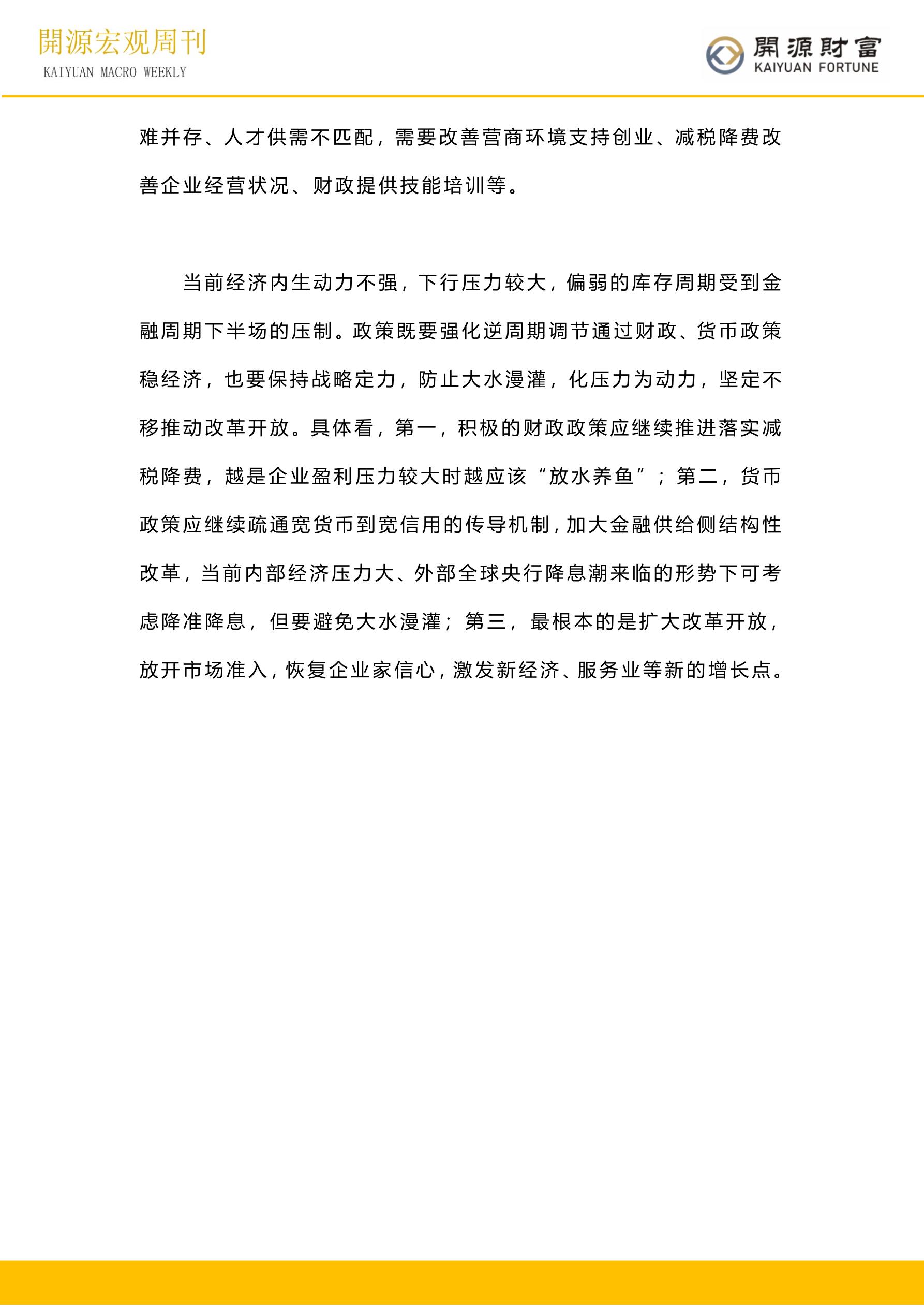 開源宏观周刊
KAIYUAN MACRO WEEKLY

開源財富
KAIYUAN FORTUNE

难并存、人才供需不匹配，需要改善营商环境支持创业、减税降费改善企业经营状况、财政提供技能培训等。

当前经济内生动力不强，下行压力较大，偏弱的库存周期受到金融周期下半场的压制。政策既要强化逆周期调节通过财政、货币政策稳经济，也要保持战略定力，防止大水漫灌，化压力为动力，坚定不移推动改革开放。具体看，第一，积极的财政政策应继续推进落实减税降费，越是企业盈利压力较大时越应该“放水养鱼”；第二，货币政策应继续疏通宽货币到宽信用的传导机制，加大金融供给侧结构性改革，当前内部经济压力大、外部全球央行降息潮来临的形势下可考虑降准降息，但要避免大水漫灌；第三，最根本的是扩大改革开放，放开市场准入，恢复企业家信心，激发新经济、服务业等新的增长点。